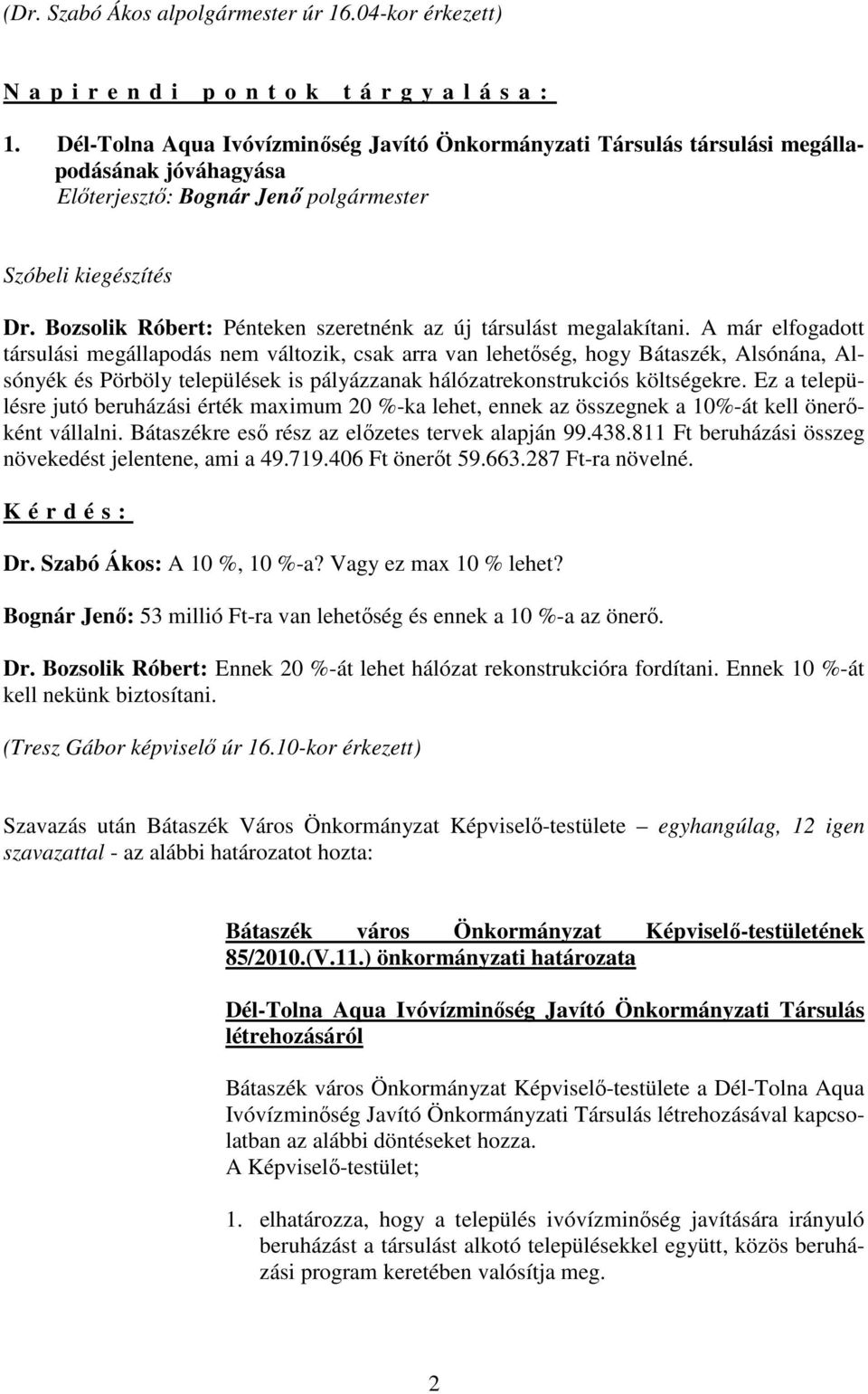 (Dr. Szabó Ákos alpolgármester úr 16.04-kor érkezett)

N a p i r e n d i p o n t o k t á r g y a l á s a :

1. Dél-Tolna Aqua Ivóvízminőség Javító Önkormányzati Társulás társulási megállapodásának jóváhagyása
Előterjesztő: Bognár Jenő polgármester

Szóbeli kiegészítés

Dr. Bozsolik Róbert: Pénteken szeretnénk az új társulást megalakítani. A már elfogadott társulási megállapodás nem változik, csak arra van lehetőség, hogy Bátaszék, Alsónána, Alsónyék és Pörböly települések is pályázzanak hálózatrekonstrukciós költségekre. Ez a településre jutó beruházási érték maximum 20 %-ka lehet, ennek az összegnek a 10%-át kell önerőként vállalni. Bátaszékre eső rész az előzetes tervek alapján 99.438.811 Ft beruházási összeg növekedést jelentene, ami a 49.719.406 Ft önerőt 59.663.287 Ft-ra növelné.

K é r d é s :

Dr. Szabó Ákos: A 10 %, 10 %-a? Vagy ez max 10 % lehet?

Bognár Jenő: 53 millió Ft-ra van lehetőség és ennek a 10 %-a az önerő.

Dr. Bozsolik Róbert: Ennek 20 %-át lehet hálózat rekonstrukcióra fordítani. Ennek 10 %-át kell nekünk biztosítani.

(Tresz Gábor képviselő úr 16.10-kor érkezett)

Szavazás után Bátaszék Város Önkormányzat Képviselő-testülete – egyhangúlag, 12 igen szavazattal - az alábbi határozatot hozta:

Bátaszék város Önkormányzat Képviselő-testületének 85/2010.(V.11.) önkormányzati határozata

Dél-Tolna Aqua Ivóvízminőség Javító Önkormányzati Társulás létrehozásáról

Bátaszék város Önkormányzat Képviselő-testülete a Dél-Tolna Aqua Ivóvízminőség Javító Önkormányzati Társulás létrehozásával kapcsolatban az alábbi döntéseket hozza.
A Képviselő-testület;

1. elhatározza, hogy a település ivóvízminőség javítására irányuló beruházást a társulást alkotó településekkel együtt, közös beruházási program keretében valósítja meg.

2